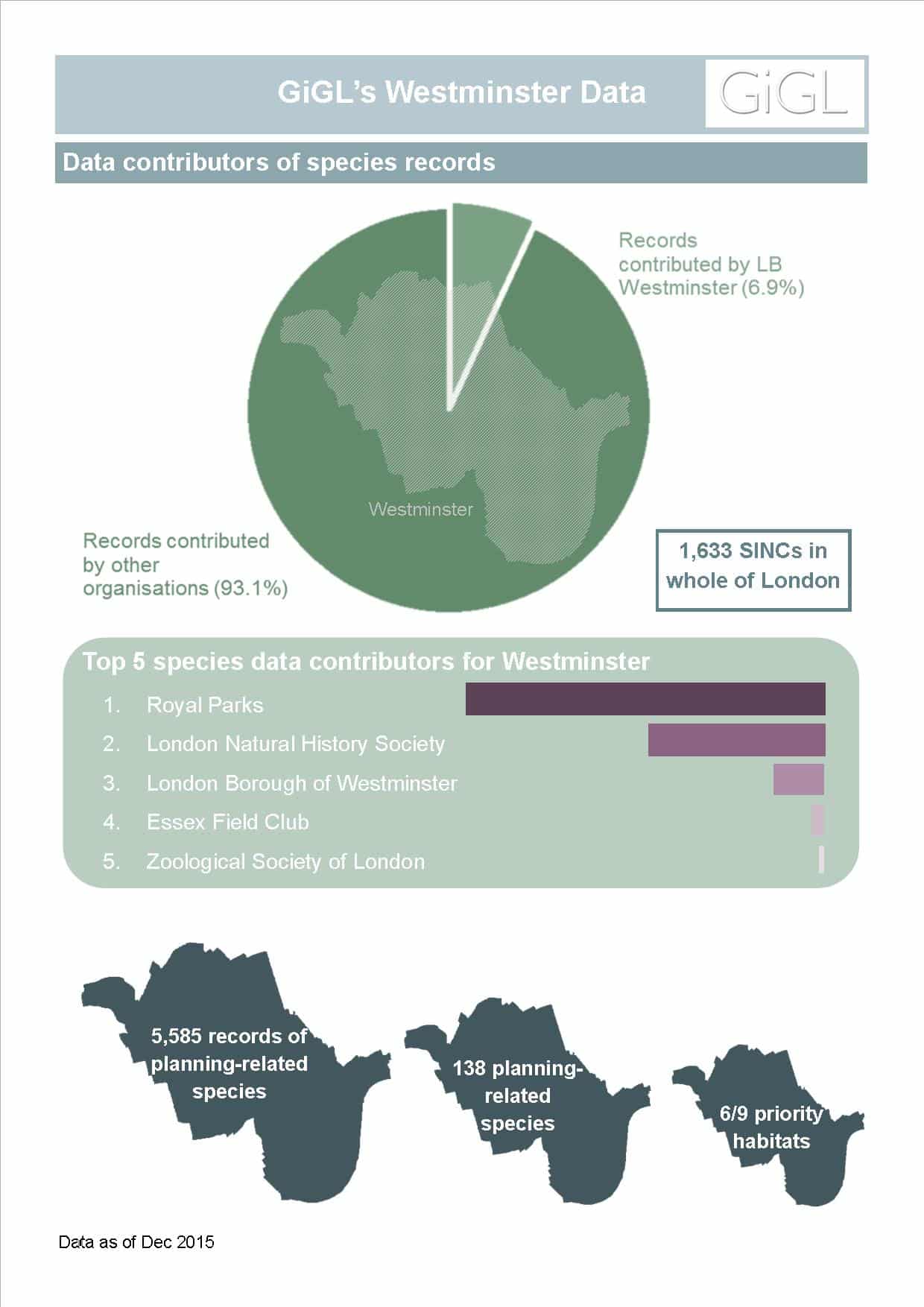 GiGL's Westminster Data

GiGL

Data contributors of species records

Records contributed by LB Westminster (6.9%)

Westminster

Records contributed by other organisations (93.1%)

1,633 SINCs in whole of London

Top 5 species data contributors for Westminster

1. Royal Parks
2. London Natural History Society
3. London Borough of Westminster
4. Essex Field Club
5. Zoological Society of London

5,585 records of planning-related species

138 planning-related species

6/9 priority habitats

Data as of Dec 2015